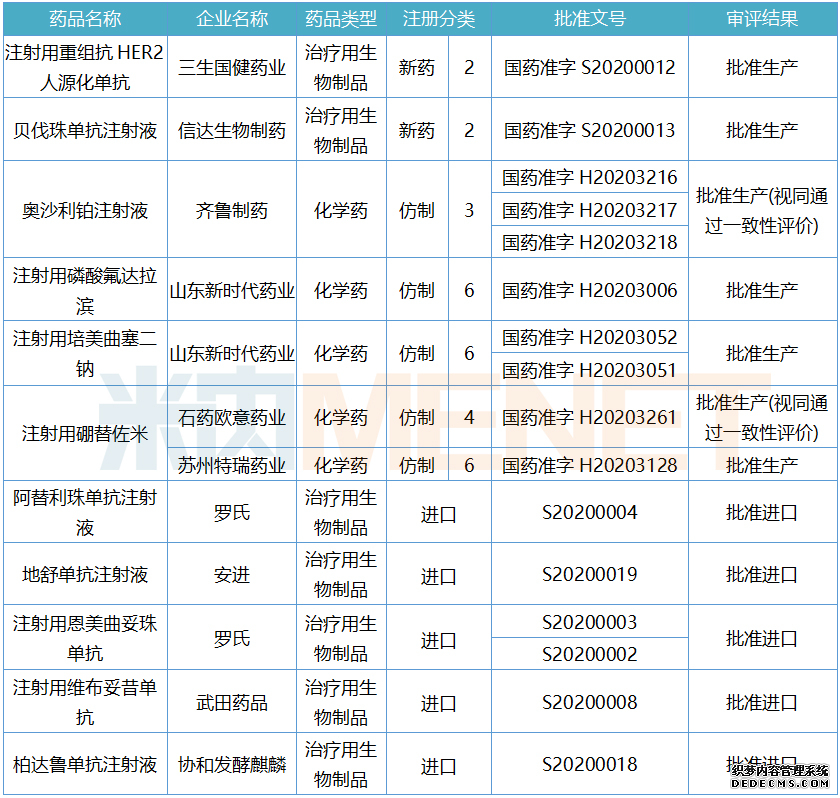 | 药品名称 | 企业名称 | 药品类型 | 注册分类 | | 批准文号 | 审评结果 |
|---|---|---|---|---|---|---|
| 注射用重组抗 HER2 人源化单抗 | 三生国健药业 | 治疗用生物制品 | 新药 | 2 | 国药准字 S20200012 | 批准生产 |
| 贝伐珠单抗注射液 | 信达生物制药 | 治疗用生物制品 | 新药 | 2 | 国药准字 S20200013 | 批准生产 |
| 奥沙利铂注射液 | 齐鲁制药 | 化学药 | 仿制 | 3 | 国药准字 H20203216 | 批准生产(视同通过一致性评价) |
| | | | | | 国药准字 H20203217 | |
| | | | | | 国药准字 H20203218 | |
| 注射用磷酸氟达拉滨 | 山东新时代药业 | 化学药 | 仿制 | 6 | 国药准字 H20203006 | 批准生产 |
| 注射用培美曲塞二钠 | 山东新时代药业 | 化学药 | 仿制 | 6 | 国药准字 H20203052 | 批准生产 |
| | | | | | 国药准字 H20203051 | |
| 注射用硼替佐米 | 石药欧意药业 | 化学药 | 仿制 | 4 | 国药准字 H20203261 | 批准生产(视同通过一致性评价) |
| | 苏州特瑞药业 | 化学药 | 仿制 | 6 | 国药准字 H20203128 | 批准生产 |
| 阿替利珠单抗注射液 | 罗氏 | 治疗用生物制品 | 进口 | | S20200004 | 批准进口 |
| 地舒单抗注射液 | 安进 | 治疗用生物制品 | 进口 | | S20200019 | 批准进口 |
| 注射用恩美曲妥珠单抗 | 罗氏 | 治疗用生物制品 | 进口 | | S20200003 | 批准进口 |
| | | | | | S20200002 | |
| 注射用维布妥昔单抗 | 武田药品 | 治疗用生物制品 | 进口 | | S20200008 | 批准进口 |
| 柏达鲁单抗注射液 | 协和发酵麒麟 | 治疗用生物制品 | 进口 | | S20200018 | 批准进口 |

米内MENET

织梦内容管理系统
DEDECMS.COM